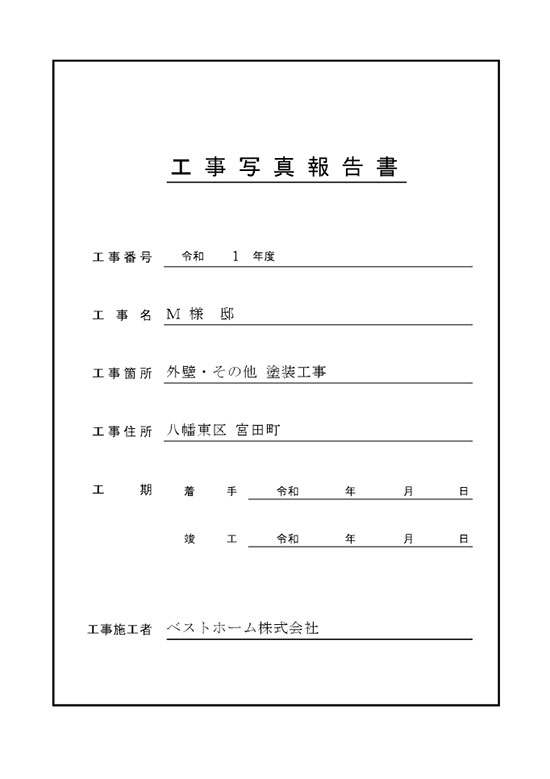 工事写真報告書

工事番号　令和　1　年度

工事名　M様　邸

工事箇所　外壁・その他 塗装工事

工事住所　八幡東区 宮田町

工期　着手　令和　年　月　日

竣工　令和　年　月　日

工事施工者　ベストホーム株式会社